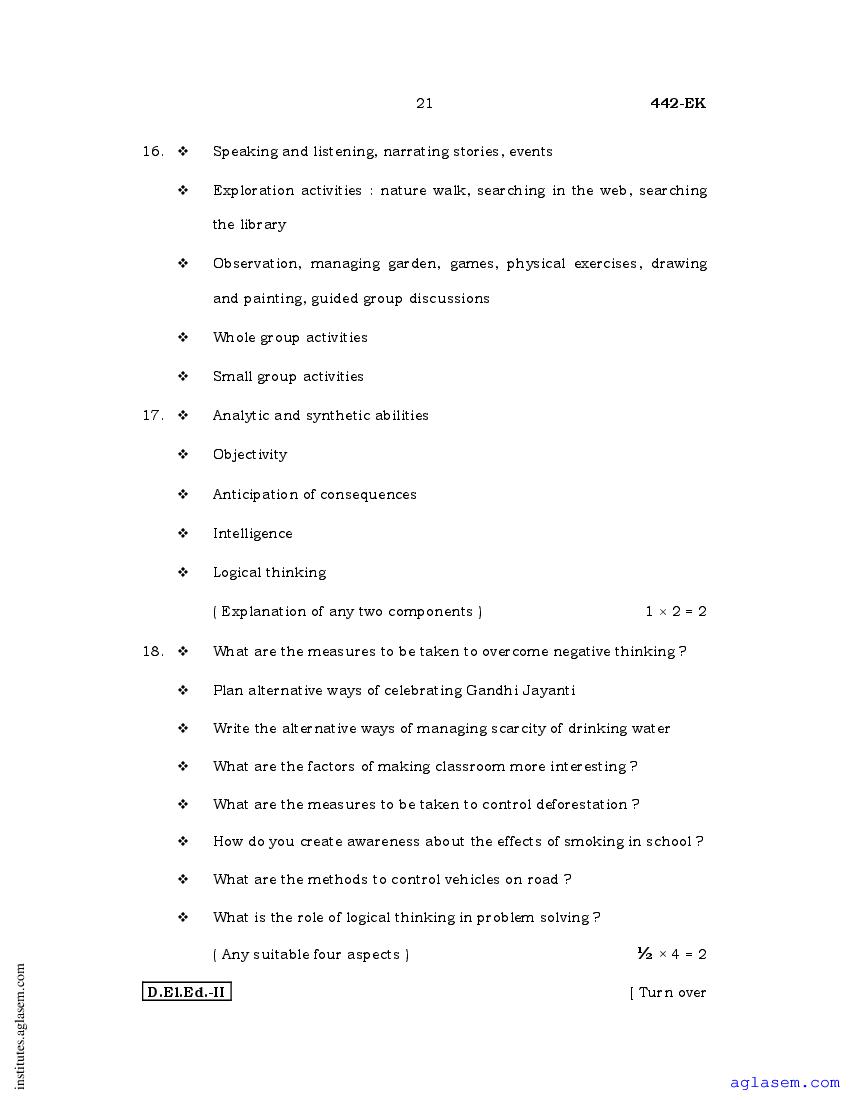 21 442-EK

16. ❖ Speaking and listening, narrating stories, events

❖ Exploration activities : nature walk, searching in the web, searching the library

❖ Observation, managing garden, games, physical exercises, drawing and painting, guided group discussions

❖ Whole group activities

❖ Small group activities

17. ❖ Analytic and synthetic abilities

❖ Objectivity

❖ Anticipation of consequences

❖ Intelligence

❖ Logical thinking

( Explanation of any two components ) $1 \times 2 = 2$

18. ❖ What are the measures to be taken to overcome negative thinking ?

❖ Plan alternative ways of celebrating Gandhi Jayanti

❖ Write the alternative ways of managing scarcity of drinking water

❖ What are the factors of making classroom more interesting ?

❖ What are the measures to be taken to control deforestation ?

❖ How do you create awareness about the effects of smoking in school ?

❖ What are the methods to control vehicles on road ?

❖ What is the role of logical thinking in problem solving ?

( Any suitable four aspects ) $\frac{1}{2} \times 4 = 2$

D.El.Ed.-II [ Turn over

institutes.aglasem.com

aglasem.com